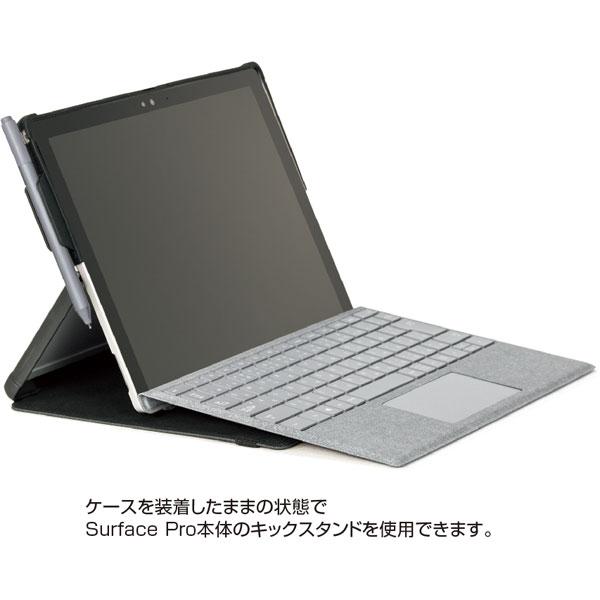 ケースを装着したままの状態で
Surface Pro本体のキックスタンドを使用できます。